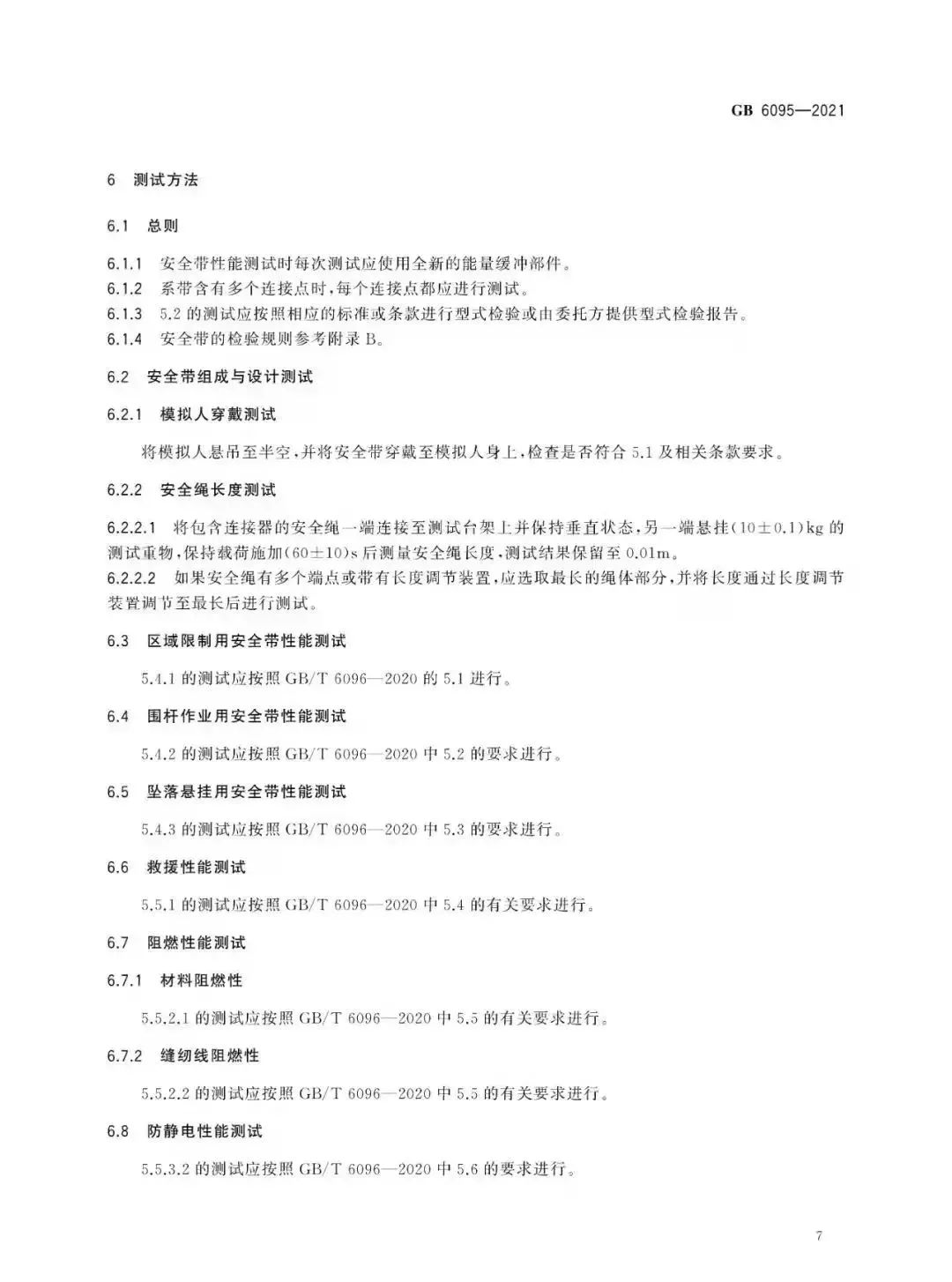 GB 6095—2021

6 测试方法

6.1 总则

6.1.1 安全带性能测试时每次测试应使用全新的能量缓冲部件。
6.1.2 系带含有多个连接点时，每个连接点都应进行测试。
6.1.3 5.2 的测试应按照相应的标准或条款进行型式检验或由委托方提供型式检验报告。
6.1.4 安全带的检验规则参考附录 B。

6.2 安全带组成与设计测试

6.2.1 模拟人穿戴测试

将模拟人悬吊至半空，并将安全带穿戴至模拟人身上，检查是否符合 5.1 及相关条款要求。

6.2.2 安全绳长度测试

6.2.2.1 将包含连接器的安全绳一端连接至测试台架上并保持垂直状态，另一端悬挂$(10\pm0.1)$kg 的测试重物，保持载荷施加$(60\pm10)$s 后测量安全绳长度，测试结果保留至 0.01m。
6.2.2.2 如果安全绳有多个端点或带有长度调节装置，应选取最长的绳体部分，并将长度通过长度调节装置调节至最长后进行测试。

6.3 区域限制用安全带性能测试

5.4.1 的测试应按照 GB/T 6096—2020 的 5.1 进行。

6.4 围杆作业用安全带性能测试

5.4.2 的测试应按照 GB/T 6096—2020 中 5.2 的要求进行。

6.5 坠落悬挂用安全带性能测试

5.4.3 的测试应按照 GB/T 6096—2020 中 5.3 的要求进行。

6.6 救援性能测试

5.5.1 的测试应按照 GB/T 6096—2020 中 5.4 的有关要求进行。

6.7 阻燃性能测试

6.7.1 材料阻燃性

5.5.2.1 的测试应按照 GB/T 6096—2020 中 5.5 的有关要求进行。

6.7.2 缝纫线阻燃性

5.5.2.2 的测试应按照 GB/T 6096—2020 中 5.5 的有关要求进行。

6.8 防静电性能测试

5.5.3.2 的测试应按照 GB/T 6096—2020 中 5.6 的要求进行。

7